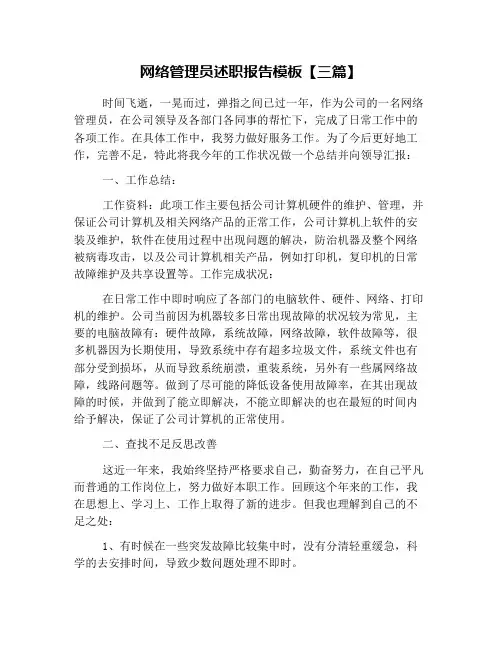 网络管理员述职报告模板【三篇】

时间飞逝，一晃而过，弹指之间已过一年，作为公司的一名网络管理员，在公司领导及各部门各同事的帮忙下，完成了日常工作中的各项工作。在具体工作中，我努力做好服务工作。为了今后更好地工作，完善不足，特此将我今年的工作状况做一个总结并向领导汇报：

一、工作总结：

工作资料：此项工作主要包括公司计算机硬件的维护、管理，并保证公司计算机及相关网络产品的正常工作，公司计算机上软件的安装及维护，软件在使用过程中出现问题的解决，防治机器及整个网络被病毒攻击，以及公司计算机相关产品，例如打印机，复印机的日常故障维护及共享设置等。工作完成状况：

在日常工作中即时响应了各部门的电脑软件、硬件、网络、打印机的维护。公司当前因为机器较多日常出现故障的状况较为常见，主要的电脑故障有：硬件故障，系统故障，网络故障，软件故障等，很多机器因为长期使用，导致系统中存有超多垃圾文件，系统文件也有部分受到损坏，从而导致系统崩溃，重装系统，另外有一些属网络故障，线路问题等。做到了尽可能的降低设备使用故障率，在其出现故障的时候，并做到了能立即解决，不能立即解决的也在最短的时间内给予解决，保证了公司计算机的正常使用。

二、查找不足反思改善

这近一年来，我始终坚持严格要求自己，勤奋努力，在自己平凡而普通的工作岗位上，努力做好本职工作。回顾这个年来的工作，我在思想上、学习上、工作上取得了新的进步。但我也理解到自己的不足之处：

1、有时候在一些突发故障比较集中时，没有分清轻重缓急，科学的去安排时间，导致少数问题处理不即时。